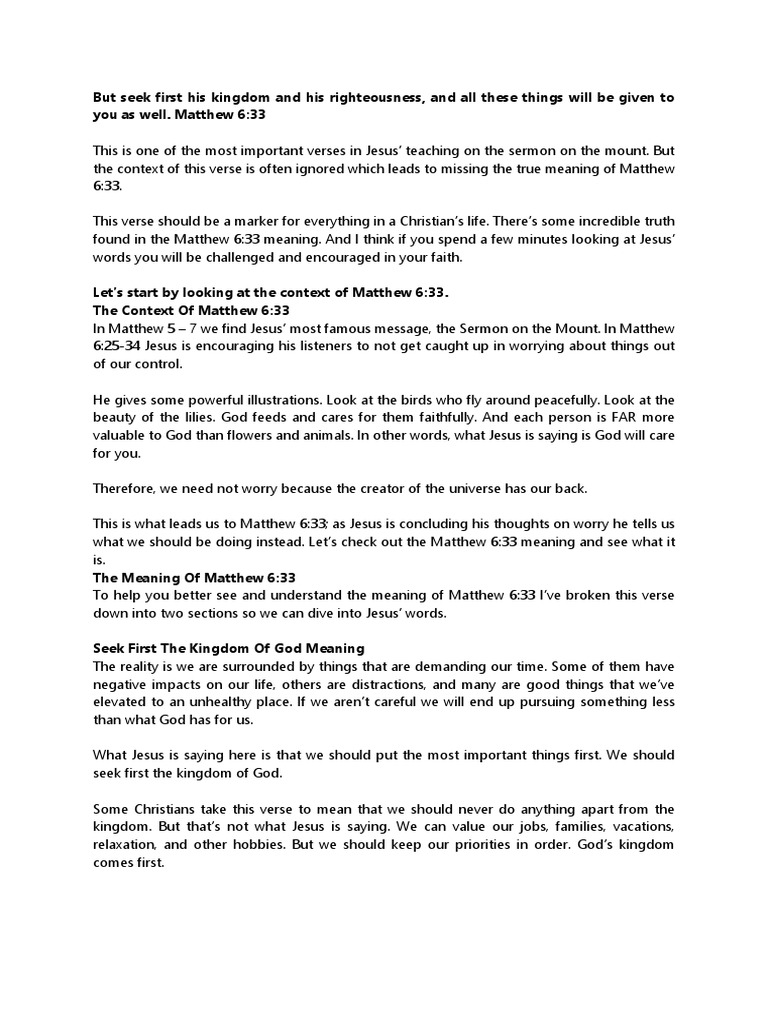 But seek first his kingdom and his righteousness, and all these things will be given to you as well. Matthew 6:33

This is one of the most important verses in Jesus' teaching on the sermon on the mount. But the context of this verse is often ignored which leads to missing the true meaning of Matthew 6:33.

This verse should be a marker for everything in a Christian's life. There's some incredible truth found in the Matthew 6:33 meaning. And I think if you spend a few minutes looking at Jesus' words you will be challenged and encouraged in your faith.

Let's start by looking at the context of Matthew 6:33.
The Context Of Matthew 6:33
In Matthew 5 – 7 we find Jesus' most famous message, the Sermon on the Mount. In Matthew 6:25-34 Jesus is encouraging his listeners to not get caught up in worrying about things out of our control.

He gives some powerful illustrations. Look at the birds who fly around peacefully. Look at the beauty of the lilies. God feeds and cares for them faithfully. And each person is FAR more valuable to God than flowers and animals. In other words, what Jesus is saying is God will care for you.

Therefore, we need not worry because the creator of the universe has our back.

This is what leads us to Matthew 6:33; as Jesus is concluding his thoughts on worry he tells us what we should be doing instead. Let's check out the Matthew 6:33 meaning and see what it is.
The Meaning Of Matthew 6:33
To help you better see and understand the meaning of Matthew 6:33 I've broken this verse down into two sections so we can dive into Jesus' words.

Seek First The Kingdom Of God Meaning
The reality is we are surrounded by things that are demanding our time. Some of them have negative impacts on our life, others are distractions, and many are good things that we've elevated to an unhealthy place. If we aren't careful we will end up pursuing something less than what God has for us.

What Jesus is saying here is that we should put the most important things first. We should seek first the kingdom of God.

Some Christians take this verse to mean that we should never do anything apart from the kingdom. But that's not what Jesus is saying. We can value our jobs, families, vacations, relaxation, and other hobbies. But we should keep our priorities in order. God's kingdom comes first.